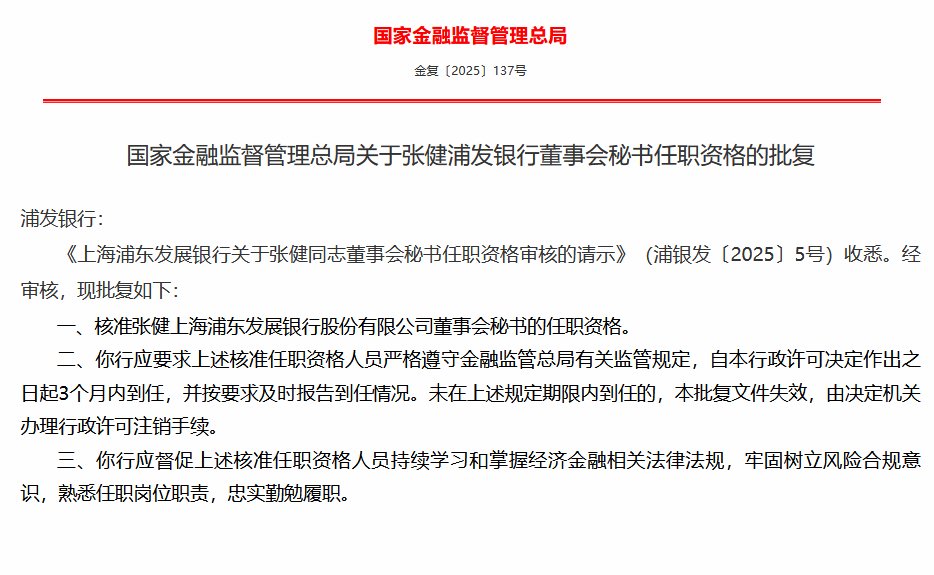 国家金融监督管理总局

金复〔2025〕137号

国家金融监督管理总局关于张健浦发银行董事会秘书任职资格的批复

浦发银行：

《上海浦东发展银行关于张健同志董事会秘书任职资格审核的请示》（浦银发〔2025〕5号）收悉。经审核，现批复如下：

一、核准张健上海浦东发展银行股份有限公司董事会秘书的任职资格。

二、你行应要求上述核准任职资格人员严格遵守金融监管总局有关监管规定，自本行政许可决定作出之日起3个月内到任，并按要求及时报告到任情况。未在上述规定期限内到任的，本批复文件失效，由决定机关办理行政许可注销手续。

三、你行应督促上述核准任职资格人员持续学习和掌握经济金融相关法律法规，牢固树立风险合规意识，熟悉任职岗位职责，忠实勤勉履职。